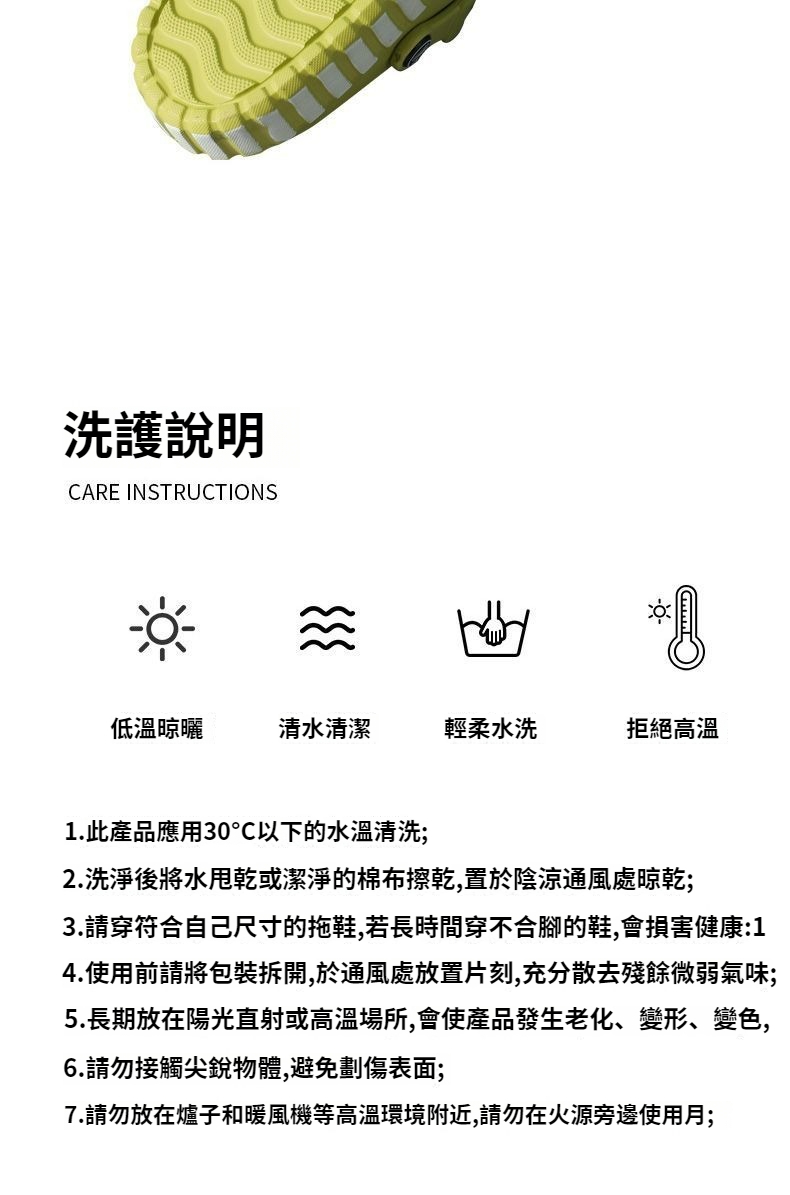 洗護說明
CARE INSTRUCTIONS

低溫晾曬
清水清潔
輕柔水洗
拒絕高溫

1.此產品應用30°C以下的水溫清洗;
2.洗淨後將水甩乾或潔淨的棉布擦乾,置於陰涼通風處晾乾;
3.請穿符合自己尺寸的拖鞋,若長時間穿不合腳的鞋,會損害健康:1
4.使用前請將包裝拆開,於通風處放置片刻,充分散去殘餘微弱氣味;
5.長期放在陽光直射或高溫場所,會使產品發生老化、變形、變色,
6.請勿接觸尖銳物體,避免劃傷表面;
7.請勿放在爐子和暖風機等高溫環境附近,請勿在火源旁邊使用月;